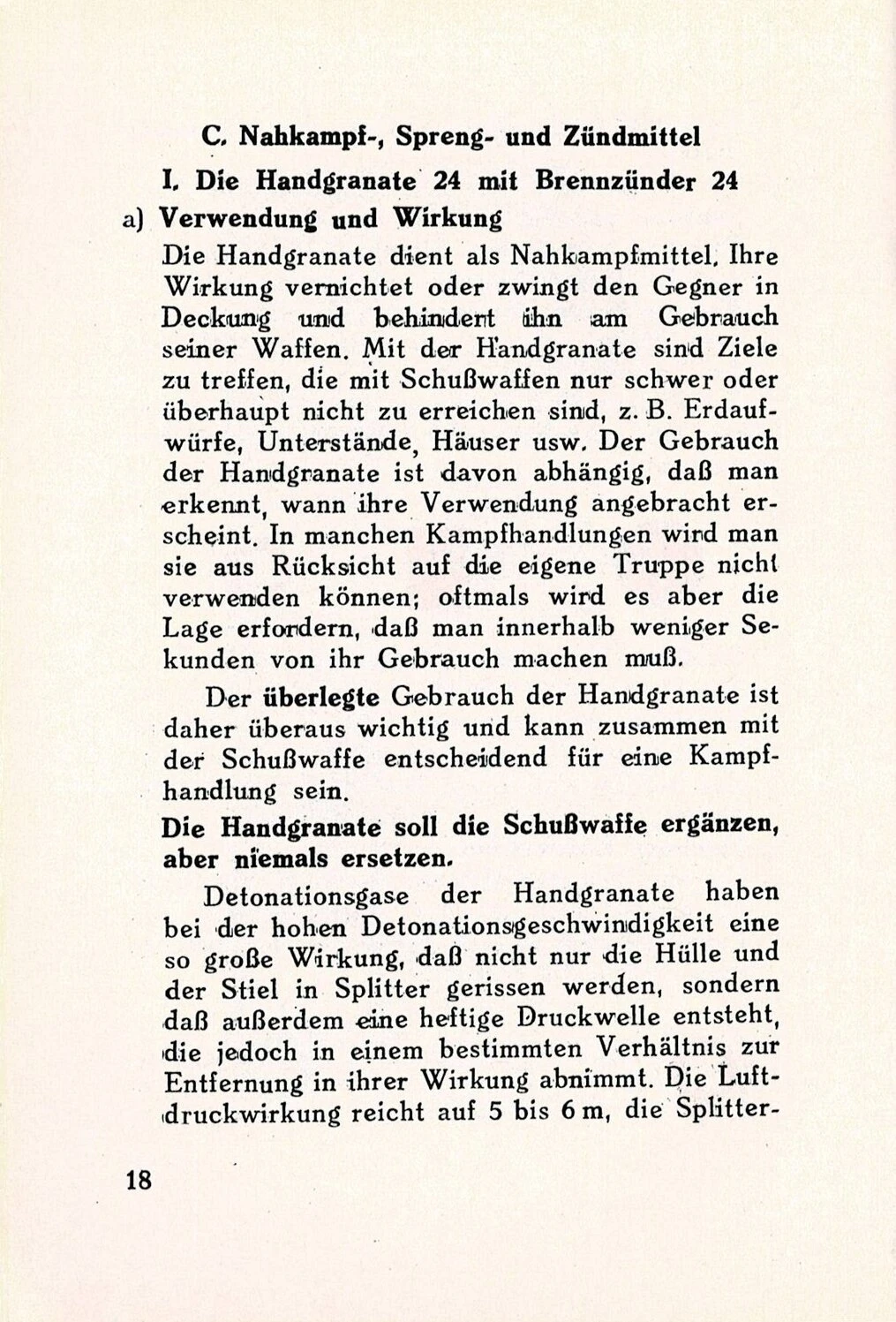 C. Nahkampf-, Spreng- und Zündmittel

I. Die Handgranate 24 mit Brennzünder 24

a) Verwendung und Wirkung

Die Handgranate dient als Nahkampfmittel. Ihre Wirkung vernichtet oder zwingt den Gegner in Deckung und behindert ihn am Gebrauch seiner Waffen. Mit der Handgranate sind Ziele zu treffen, die mit Schußwaffen nur schwer oder überhaupt nicht zu erreichen sind, z. B. Erdaufwürfe, Unterstände, Häuser usw. Der Gebrauch der Handgranate ist davon abhängig, daß man erkennt, wann ihre Verwendung angebracht erscheint. In manchen Kampfhandlungen wird man sie aus Rücksicht auf die eigene Truppe nicht verwenden können; oftmals wird es aber die Lage erfordern, daß man innerhalb weniger Sekunden von ihr Gebrauch machen muß.

Der überlegte Gebrauch der Handgranate ist daher überaus wichtig und kann zusammen mit der Schußwaffe entscheidend für eine Kampfhandlung sein.

Die Handgranate soll die Schußwaffe ergänzen, aber niemals ersetzen.

Detonationsgase der Handgranate haben bei der hohen Detonationsgeschwindigkeit eine so große Wirkung, daß nicht nur die Hülle und der Stiel in Splitter gerissen werden, sondern daß außerdem eine heftige Druckwelle entsteht, die jedoch in einem bestimmten Verhältnis zur Entfernung in ihrer Wirkung abnimmt. Die Luftdruckwirkung reicht auf 5 bis 6 m, die Splitter-

18